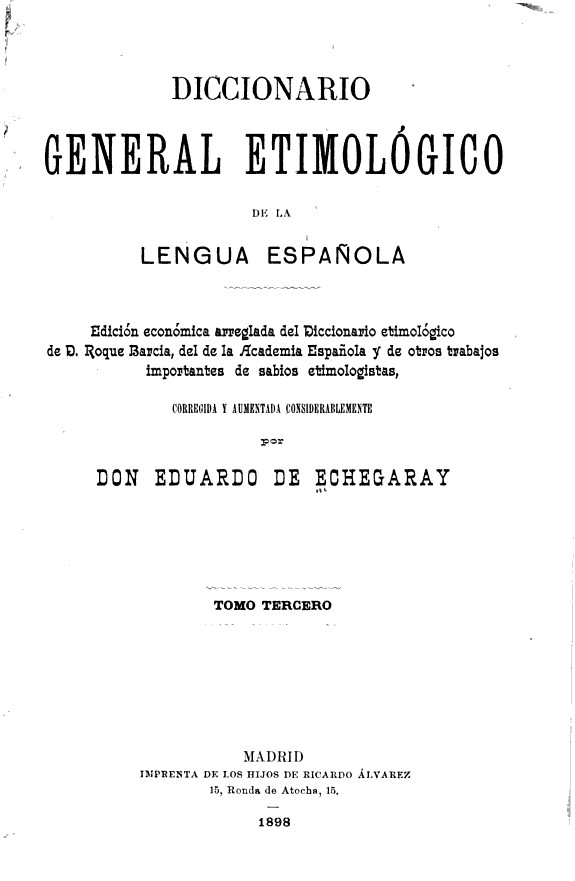 DICCIONARIO

GENERAL ETIMOLÓGICO

DE LA

LENGUA ESPAÑOLA

Edición económica arreglada del Diccionario etimológico de D. Roque Barcia, del de la Academia Española y de otros trabajos importantes de sabios etimologistas,

CORREGIDA Y AUMENTADA CONSIDERABLEMENTE

por

DON EDUARDO DE ECHEGARAY

TOMO TERCERO

MADRID
IMPRENTA DE LOS HIJOS DE RICARDO ÁLVAREZ
15, Ronda de Atocha, 15.

1898